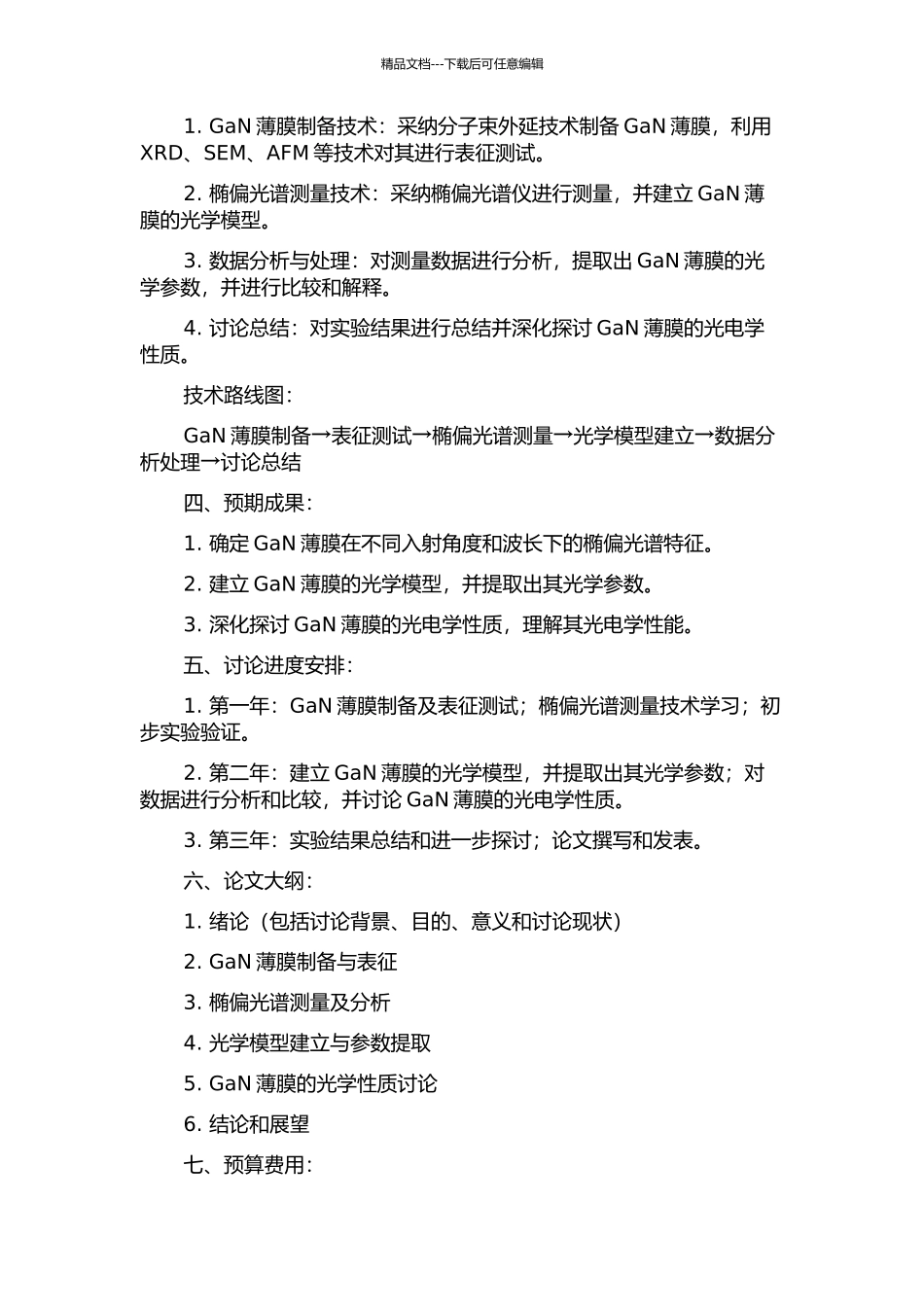 精品文档---下载后可任意编辑

1. GaN 薄膜制备技术：采纳分子束外延技术制备 GaN 薄膜，利用 XRD、SEM、AFM 等技术对其进行表征测试。

2. 椭偏光谱测量技术：采纳椭偏光谱仪进行测量，并建立 GaN 薄膜的光学模型。

3. 数据分析与处理：对测量数据进行分析，提取出 GaN 薄膜的光学参数，并进行比较和解释。

4. 讨论总结：对实验结果进行总结并深化探讨 GaN 薄膜的光电学性质。

技术路线图：

GaN 薄膜制备→表征测试→椭偏光谱测量→光学模型建立→数据分析处理→讨论总结

四、预期成果：

1. 确定 GaN 薄膜在不同入射角度和波长下的椭偏光谱特征。

2. 建立 GaN 薄膜的光学模型，并提取出其光学参数。

3. 深化探讨 GaN 薄膜的光电学性质，理解其光电学性能。

五、讨论进度安排：

1. 第一年：GaN 薄膜制备及表征测试；椭偏光谱测量技术学习；初步实验验证。

2. 第二年：建立 GaN 薄膜的光学模型，并提取出其光学参数；对数据进行分析和比较，并讨论 GaN 薄膜的光电学性质。

3. 第三年：实验结果总结和进一步探讨；论文撰写和发表。

六、论文大纲：

1. 绪论（包括讨论背景、目的、意义和讨论现状）

2. GaN 薄膜制备与表征

3. 椭偏光谱测量及分析

4. 光学模型建立与参数提取

5. GaN 薄膜的光学性质讨论

6. 结论和展望

七、预算费用：